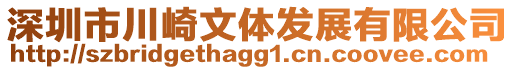 深圳市川崎文体发展有限公司
http://szbridgethagg1.cn.coovee.com